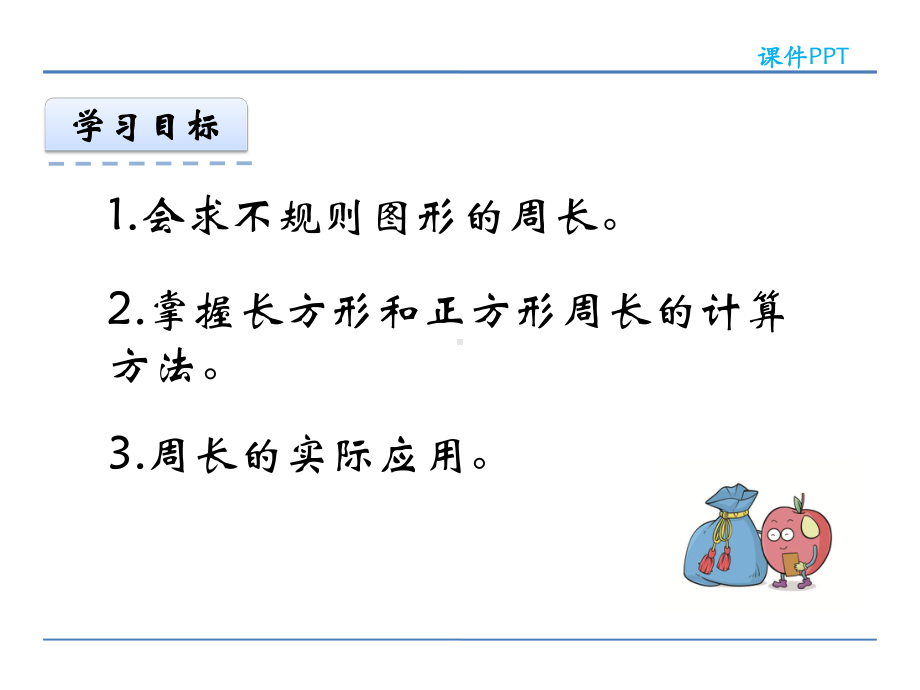 课件PPT

学习目标

1.会求不规则图形的周长。

2.掌握长方形和正方形周长的计算方法。

3.周长的实际应用。